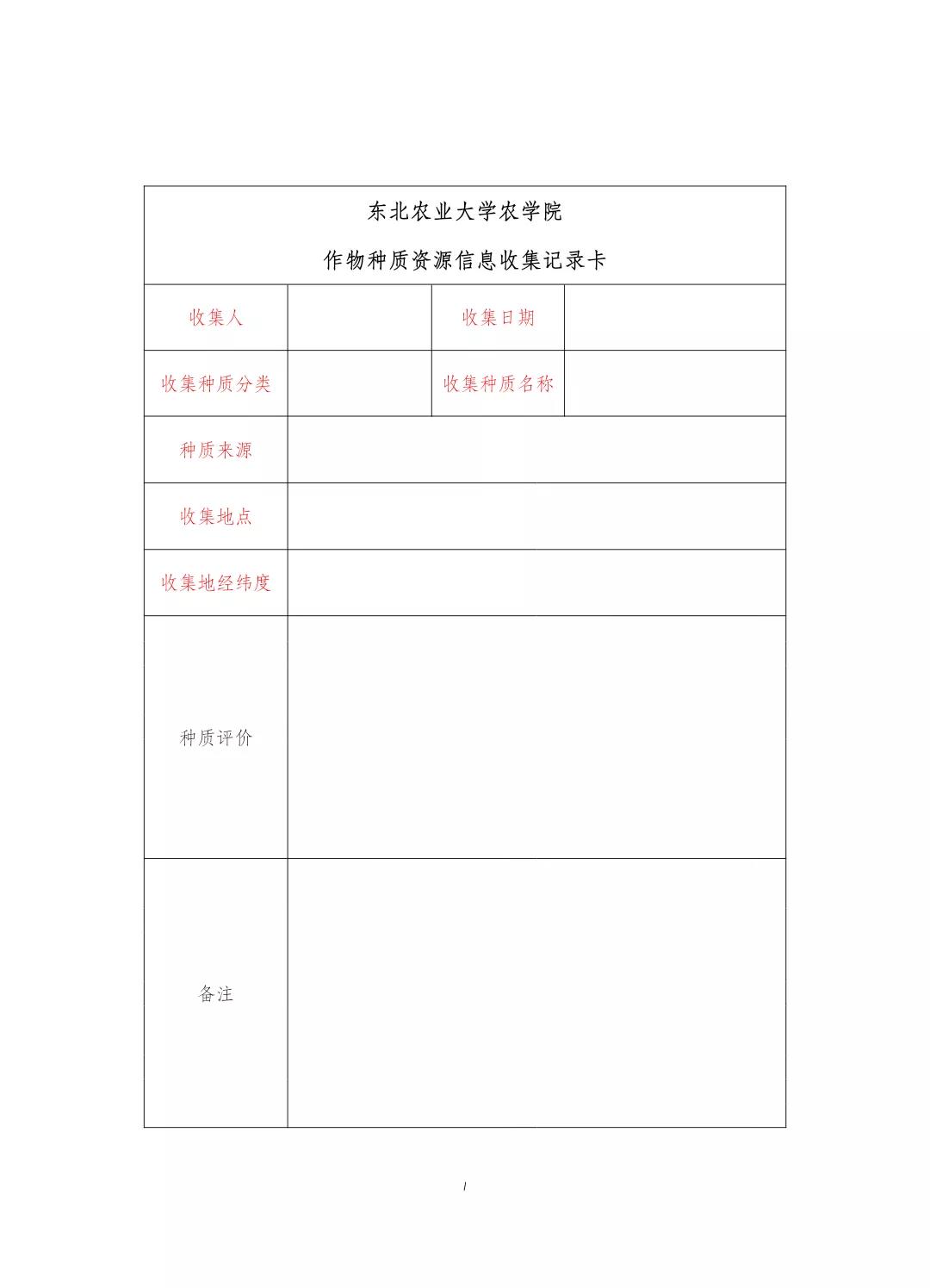 东北农业大学农学院

作物种质资源信息收集记录卡

| 收集人 | | 收集日期 | |
|---|---|---|---|
| 收集种质分类 | | 收集种质名称 | |
| 种质来源 | | | |
| 收集地点 | | | |
| 收集地经纬度 | | | |
| 种质评价 | | | |
| 备注 | | | |

1